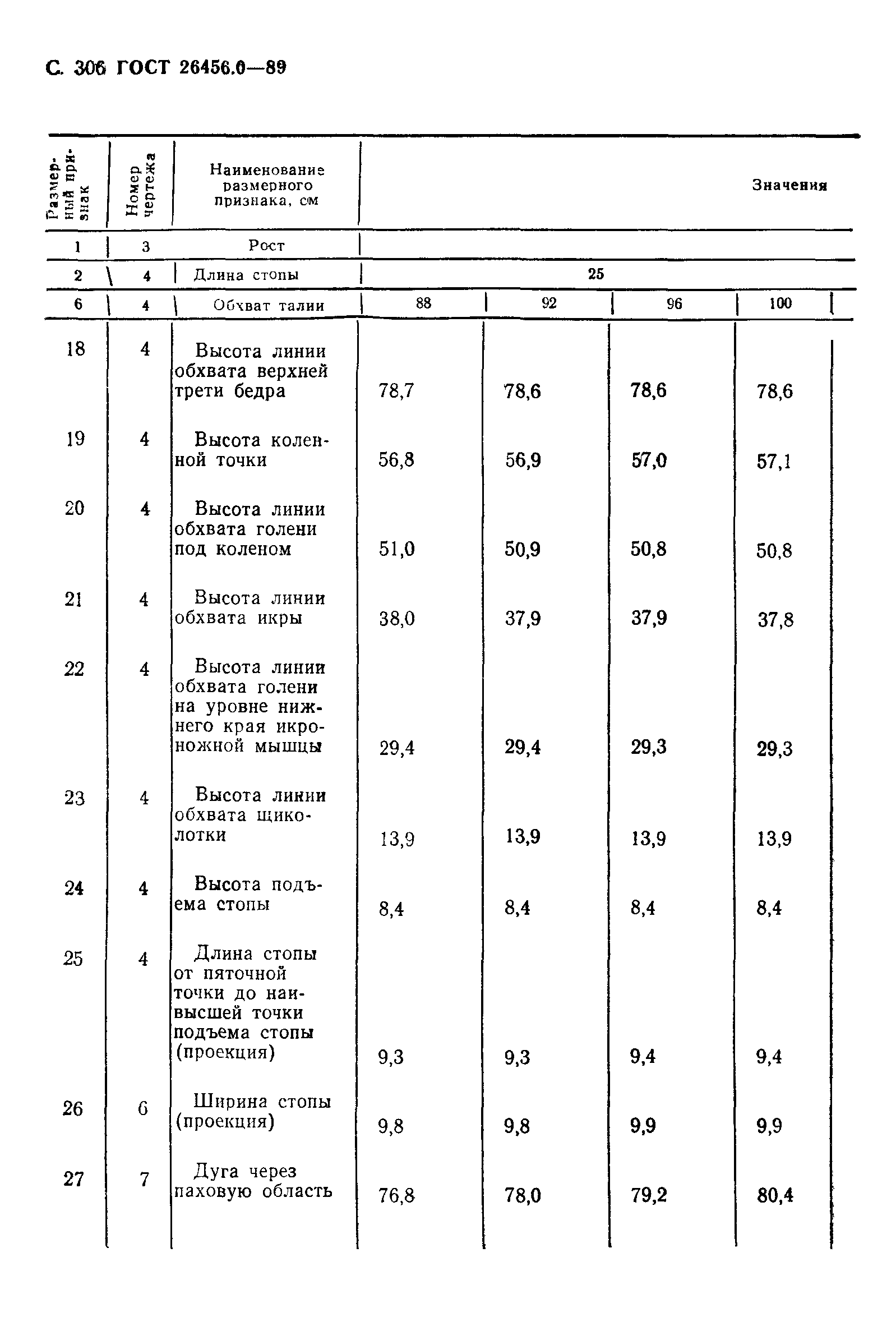 С. 306 ГОСТ 26456.0—89

| Размерный признак | Номер чертежа | Наименование размерного признака, см | Значения | | | |
|---|---|---|---|---|---|---|
| 1 | 3 | Рост | | | | |
| 2 | 4 | Длина стопы | 25 | | | |
| 6 | 4 | Обхват талии | 88 | 92 | 96 | 100 |
| 18 | 4 | Высота линии обхвата верхней трети бедра | 78,7 | 78,6 | 78,6 | 78,6 |
| 19 | 4 | Высота коленной точки | 56,8 | 56,9 | 57,0 | 57,1 |
| 20 | 4 | Высота линии обхвата голени под коленом | 51,0 | 50,9 | 50,8 | 50,8 |
| 21 | 4 | Высота линии обхвата икры | 38,0 | 37,9 | 37,9 | 37,8 |
| 22 | 4 | Высота линии обхвата голени на уровне нижнего края икроножной мышцы | 29,4 | 29,4 | 29,3 | 29,3 |
| 23 | 4 | Высота линии обхвата щиколотки | 13,9 | 13,9 | 13,9 | 13,9 |
| 24 | 4 | Высота подъема стопы | 8,4 | 8,4 | 8,4 | 8,4 |
| 25 | 4 | Длина стопы от пяточной точки до наивысшей точки подъема стопы (проекция) | 9,3 | 9,3 | 9,4 | 9,4 |
| 26 | 6 | Ширина стопы (проекция) | 9,8 | 9,8 | 9,9 | 9,9 |
| 27 | 7 | Дуга через паховую область | 76,8 | 78,0 | 79,2 | 80,4 |